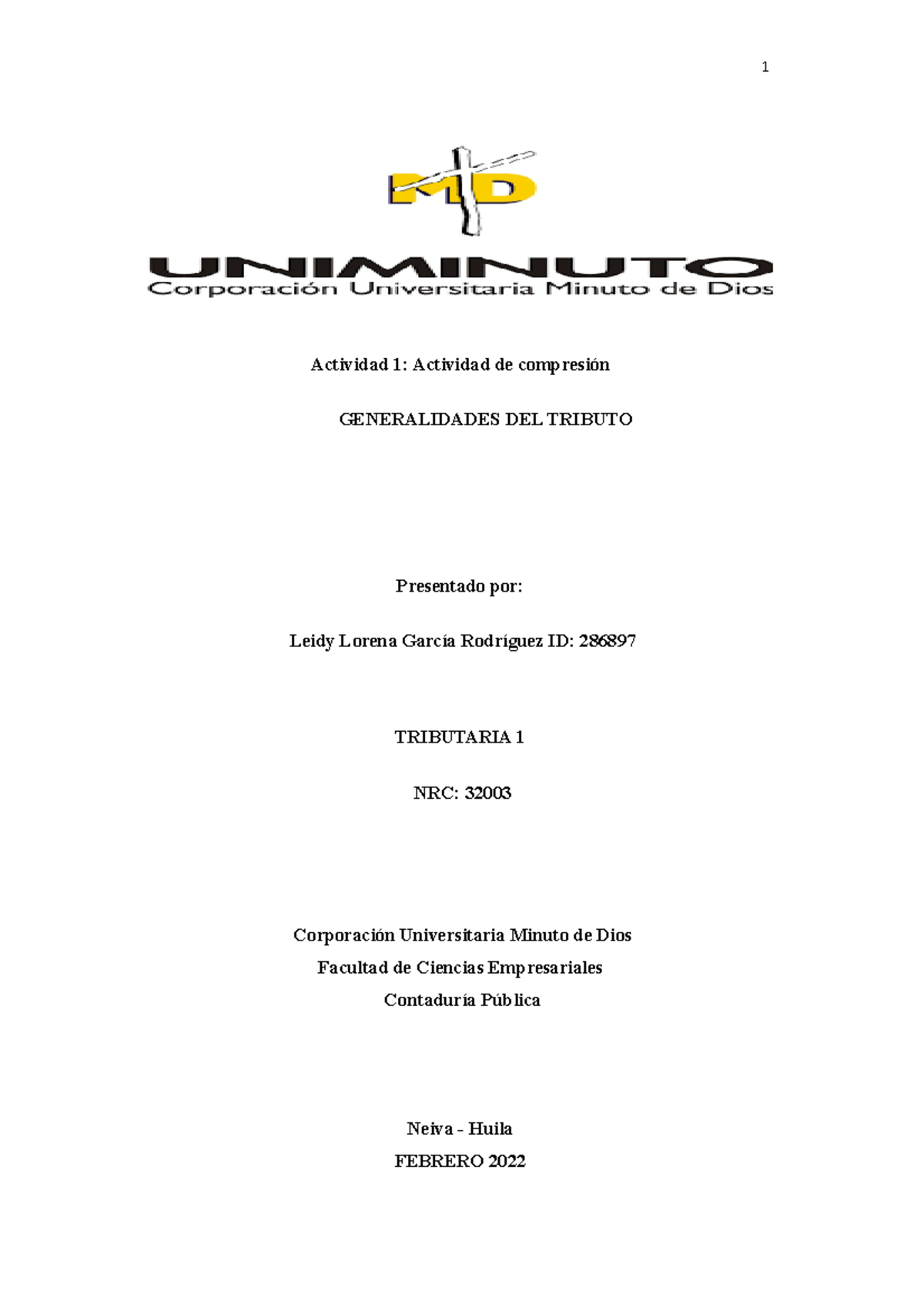 1

MD

UNIMINUTO
Corporación Universitaria Minuto de Dios

Actividad 1: Actividad de compresión

GENERALIDADES DEL TRIBUTO

Presentado por:

Leidy Lorena García Rodríguez ID: 286897

TRIBUTARIA 1

NRC: 32003

Corporación Universitaria Minuto de Dios
Facultad de Ciencias Empresariales
Contaduría Pública

Neiva - Huila
FEBRERO 2022